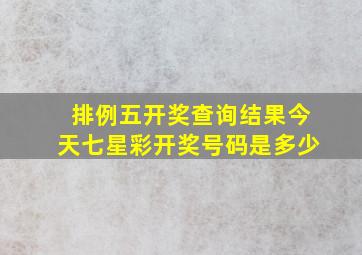 排例五开奖查询结果今天七星彩开奖号码是多少